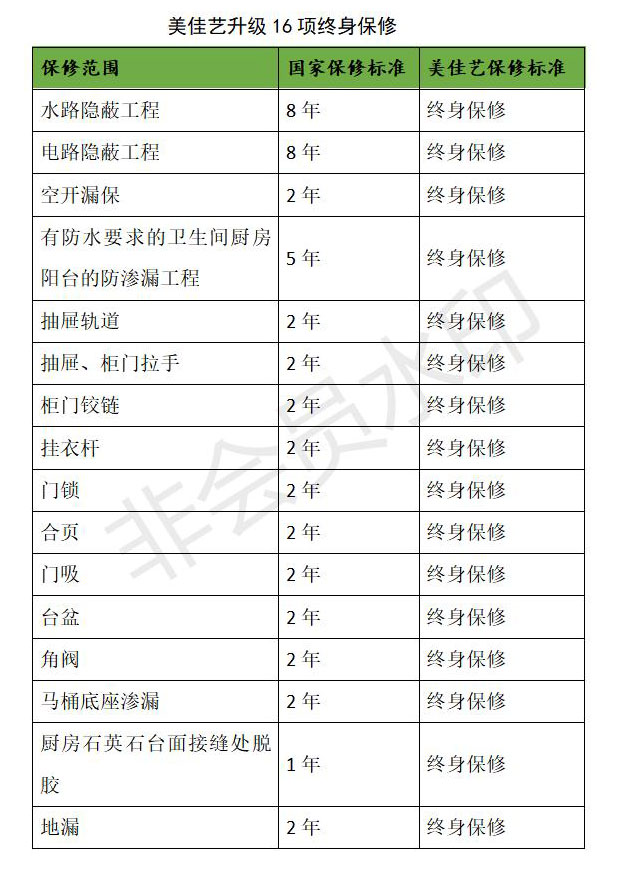 美佳艺升级 16 项终身保修

| 保修范围 | 国家保修标准 | 美佳艺保修标准 |
|---|---|---|
| 水路隐蔽工程 | 8 年 | 终身保修 |
| 电路隐蔽工程 | 8 年 | 终身保修 |
| 空开漏保 | 2 年 | 终身保修 |
| 有防水要求的卫生间厨房阳台的防渗漏工程 | 5 年 | 终身保修 |
| 抽屉轨道 | 2 年 | 终身保修 |
| 抽屉、柜门拉手 | 2 年 | 终身保修 |
| 柜门铰链 | 2 年 | 终身保修 |
| 挂衣杆 | 2 年 | 终身保修 |
| 门锁 | 2 年 | 终身保修 |
| 合页 | 2 年 | 终身保修 |
| 门吸 | 2 年 | 终身保修 |
| 台盆 | 2 年 | 终身保修 |
| 角阀 | 2 年 | 终身保修 |
| 马桶底座渗漏 | 2 年 | 终身保修 |
| 厨房石英石台面接缝处脱胶 | 1 年 | 终身保修 |
| 地漏 | 2 年 | 终身保修 |

非会员水印